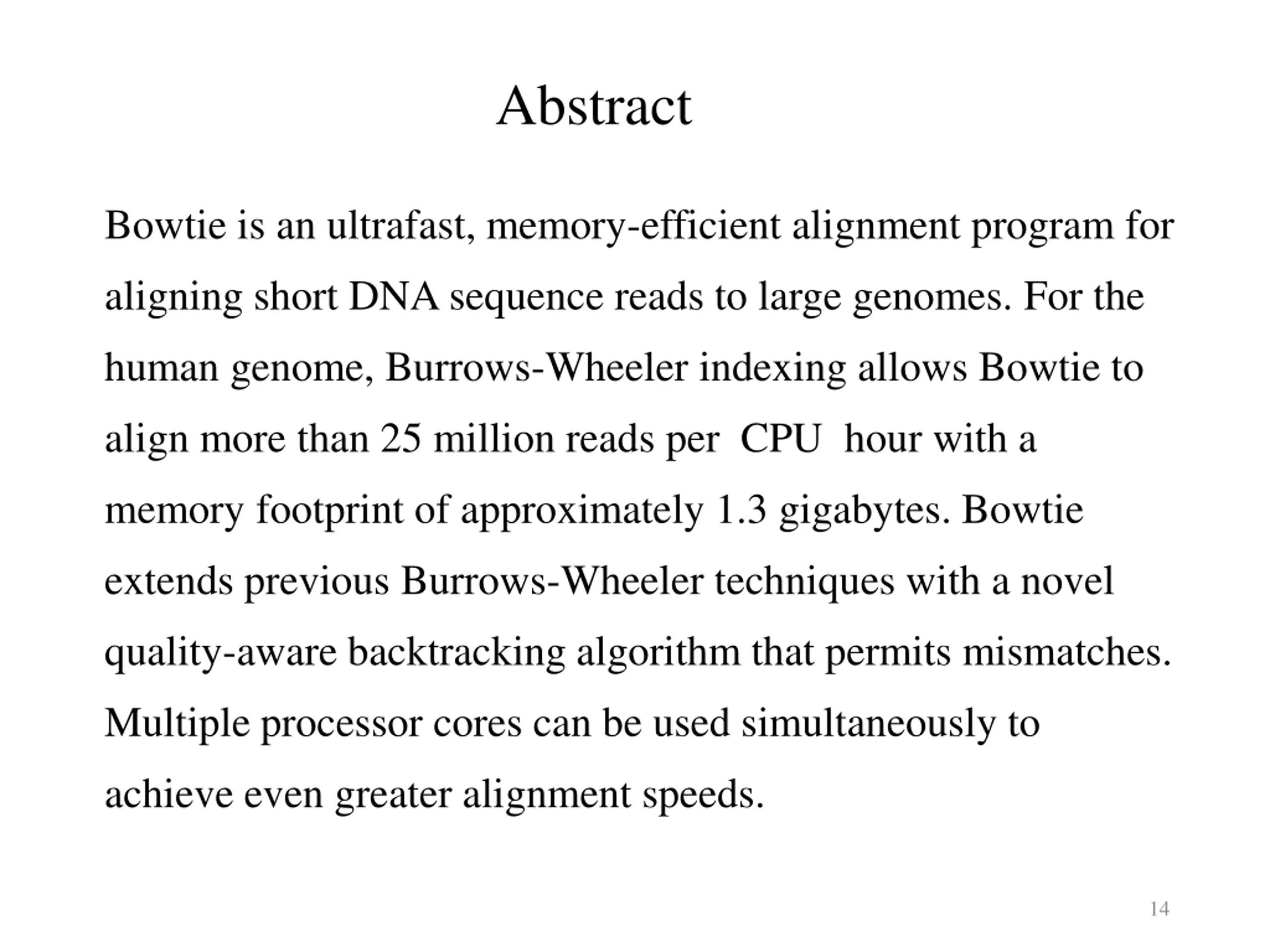 Abstract

Bowtie is an ultrafast, memory-efficient alignment program for aligning short DNA sequence reads to large genomes. For the human genome, Burrows-Wheeler indexing allows Bowtie to align more than 25 million reads per CPU hour with a memory footprint of approximately 1.3 gigabytes. Bowtie extends previous Burrows-Wheeler techniques with a novel quality-aware backtracking algorithm that permits mismatches. Multiple processor cores can be used simultaneously to achieve even greater alignment speeds.

14